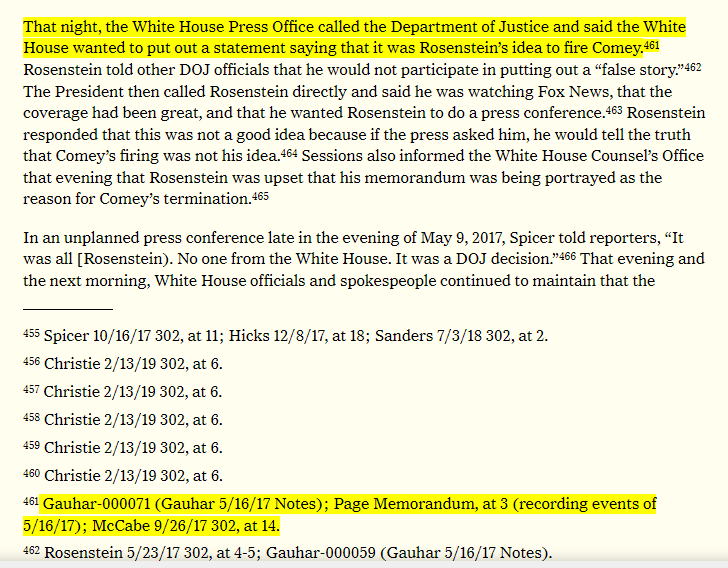 That night, the White House Press Office called the Department of Justice and said the White House wanted to put out a statement saying that it was Rosenstein's idea to fire Comey.$^{461}$ Rosenstein told other DOJ officials that he would not participate in putting out a "false story."$^{462}$ The President then called Rosenstein directly and said he was watching Fox News, that the coverage had been great, and that he wanted Rosenstein to do a press conference.$^{463}$ Rosenstein responded that this was not a good idea because if the press asked him, he would tell the truth that Comey's firing was not his idea.$^{464}$ Sessions also informed the White House Counsel's Office that evening that Rosenstein was upset that his memorandum was being portrayed as the reason for Comey's termination.$^{465}$

In an unplanned press conference late in the evening of May 9, 2017, Spicer told reporters, "It was all [Rosenstein). No one from the White House. It was a DOJ decision."$^{466}$ That evening and the next morning, White House officials and spokespeople continued to maintain that the

$^{455}$ Spicer 10/16/17 302, at 11; Hicks 12/8/17, at 18; Sanders 7/3/18 302, at 2.

$^{456}$ Christie 2/13/19 302, at 6.

$^{457}$ Christie 2/13/19 302, at 6.

$^{458}$ Christie 2/13/19 302, at 6.

$^{459}$ Christie 2/13/19 302, at 6.

$^{460}$ Christie 2/13/19 302, at 6.

$^{461}$ Gauhar-000071 (Gauhar 5/16/17 Notes); Page Memorandum, at 3 (recording events of 5/16/17); McCabe 9/26/17 302, at 14.

$^{462}$ Rosenstein 5/23/17 302, at 4-5; Gauhar-000059 (Gauhar 5/16/17 Notes).